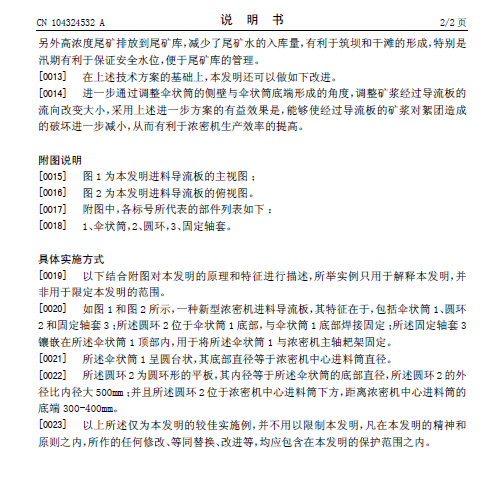 CN 104324532 A　　说　明　书　　2/2 页

另外高浓度尾矿排放到尾矿库，减少了尾矿水的入库量，有利于筑坝和干滩的形成，特别是汛期有利于保证安全水位，便于尾矿库的管理。

[0013]　在上述技术方案的基础上，本发明还可以做如下改进。

[0014]　进一步通过调整伞状筒的侧壁与伞状筒底端形成的角度，调整矿浆经过导流板的流向改变大小，采用上述进一步方案的有益效果是，能够使经过导流板的矿浆对絮团造成的破坏进一步减小，从而有利于浓密机生产效率的提高。

附图说明

[0015]　图 1 为本发明进料导流板的主视图；

[0016]　图 2 为本发明进料导流板的俯视图。

[0017]　附图中，各标号所代表的部件列表如下：

[0018]　1、伞状筒，2、圆环，3、固定轴套。

具体实施方式

[0019]　以下结合附图对本发明的原理和特征进行描述，所举实例只用于解释本发明，并非用于限定本发明的范围。

[0020]　如图 1 和图 2 所示，一种新型浓密机进料导流板，其特征在于，包括伞状筒 1、圆环 2 和固定轴套 3；所述圆环 2 位于伞状筒 1 底部，与伞状筒 1 底部焊接固定；所述固定轴套 3 镶嵌在所述伞状筒 1 顶部内，用于将所述伞状筒 1 与浓密机主轴耙架固定。

[0021]　所述伞状筒 1 呈圆台状，其底部直径等于浓密机中心进料筒直径。

[0022]　所述圆环 2 为圆环形的平板，其内径等于所述伞状筒的底部直径，所述圆环 2 的外径比内径大 500mm；并且所述圆环 2 位于浓密机中心进料筒下方，距离浓密机中心进料筒的底端 300-400mm。

[0023]　以上所述仅为本发明的较佳实施例，并不用以限制本发明，凡在本发明的精神和原则之内，所作的任何修改、等同替换、改进等，均应包含在本发明的保护范围之内。